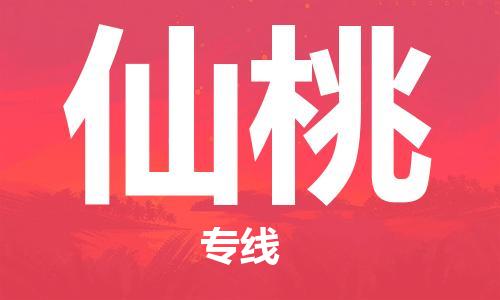 仙桃

专线